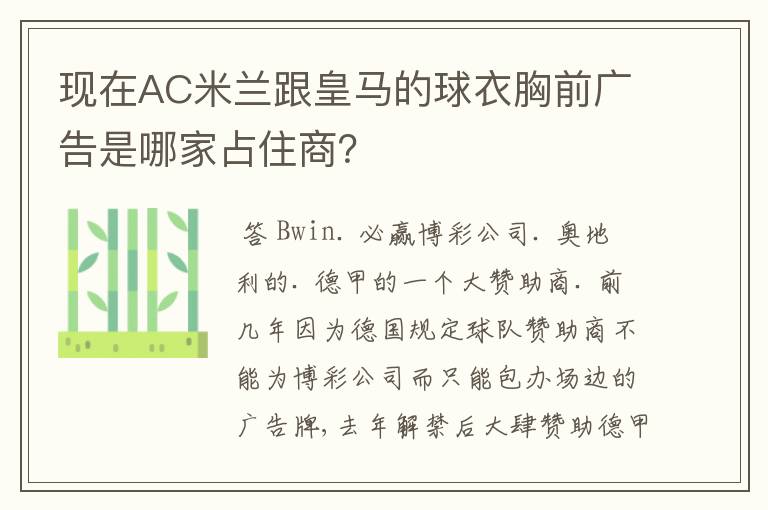 现在AC米兰跟皇马的球衣胸前广告是哪家占住商?

答 Bwin. 必赢博彩公司. 奥地利的. 德甲的一个大赞助商. 前几年因为德国规定球队赞助商不能为博彩公司而只能包办场边的广告牌, 去年解禁后大肆赞助德甲